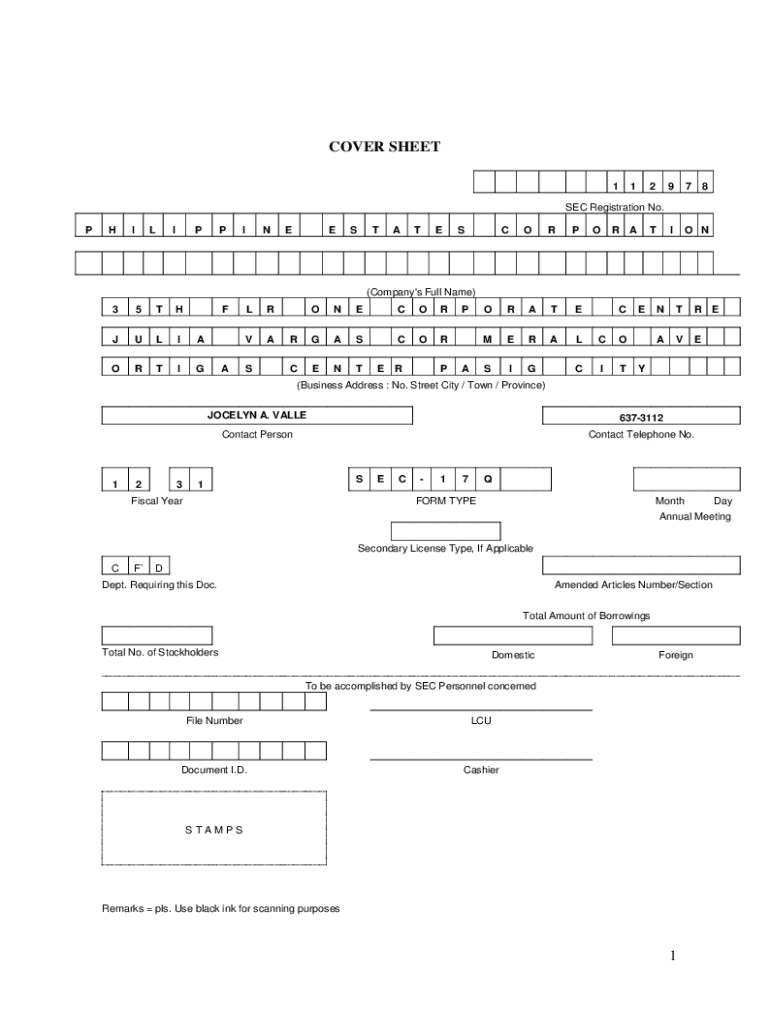 COVER SHEET

1 1 2 9 7 8

SEC Registration No.

P H I L I P P I N E E S T A T E S C O R P O R A T I O N

(Company's Full Name)

3 5 T H F L R O N E C O R P O R A T E C E N T R E

J U L I A V A R G A S C O R M E R A L C O A V E

O R T I G A S C E N T E R P A S I G C I T Y

(Business Address : No. Street City / Town / Province)

JOCELYN A. VALLE

Contact Person

637-3112

Contact Telephone No.

1 2 3 1

Fiscal Year

S E C - 1 7 Q

FORM TYPE

Month Day

Annual Meeting

Secondary License Type, If Applicable

C F D

Dept. Requiring this Doc.

Amended Articles Number/Section

Total Amount of Borrowings

Total No. of Stockholders

Domestic

Foreign

To be accomplished by SEC Personnel concerned

File Number

LCU

Document I.D.

Cashier

S T A M P S

Remarks = pls. Use black ink for scanning purposes

1